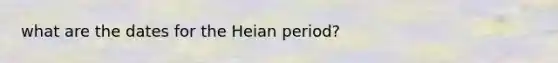 what are the dates for the Heian period?